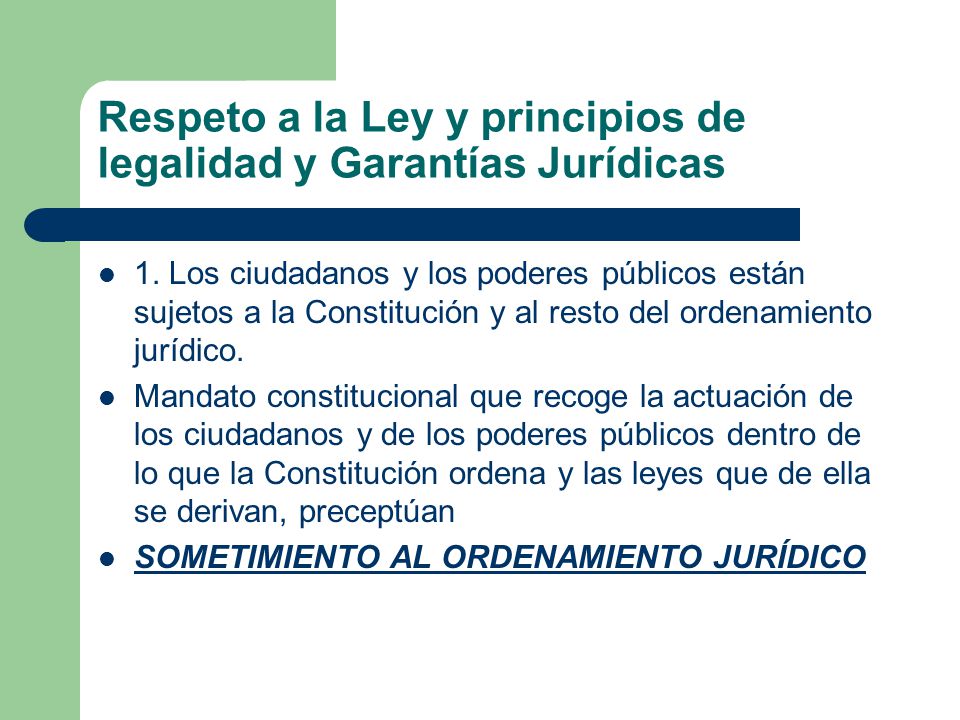 Respeto a la Ley y principios de legalidad y Garantías Jurídicas

- 1. Los ciudadanos y los poderes públicos están sujetos a la Constitución y al resto del ordenamiento jurídico.
- Mandato constitucional que recoge la actuación de los ciudadanos y de los poderes públicos dentro de lo que la Constitución ordena y las leyes que de ella se derivan, preceptúan
- SOMETIMIENTO AL ORDENAMIENTO JURÍDICO